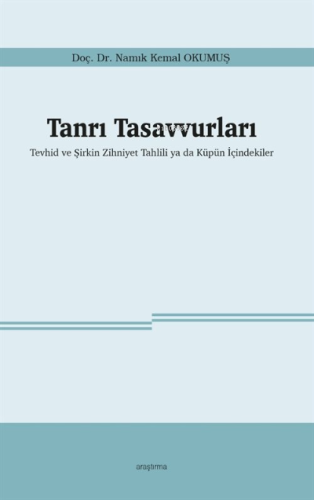 Doç. Dr. Namık Kemal OKUMUŞ

Tanrı Tasavvurları

Tevhid ve Şirkin Zihniyet Tahlili ya da Küpün İçindekiler

araştırma